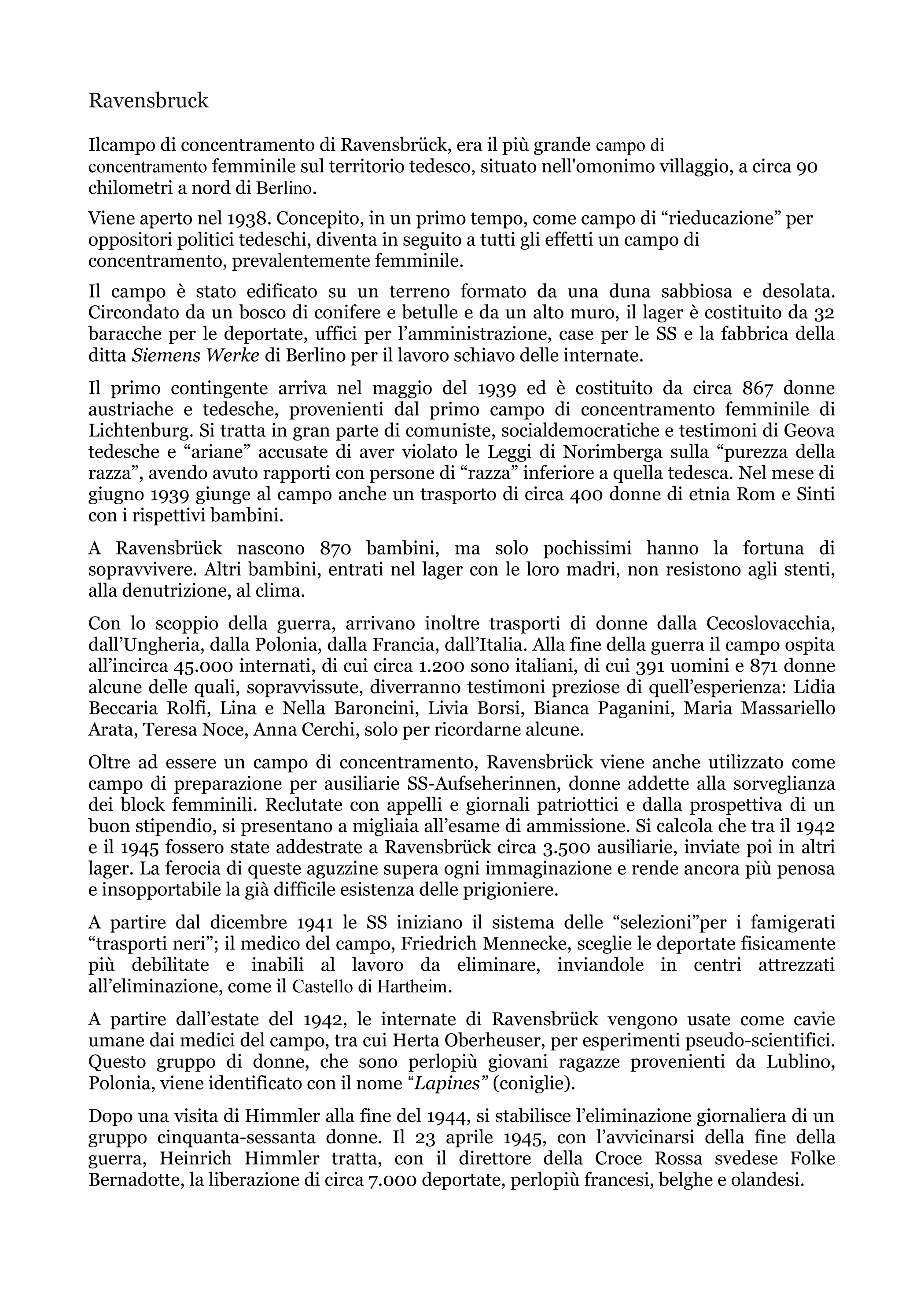 Ravensbruck

Ilcampo di concentramento di Ravensbrück, era il più grande campo di concentramento femminile sul territorio tedesco, situato nell'omonimo villaggio, a circa 90 chilometri a nord di Berlino.

Viene aperto nel 1938. Concepito, in un primo tempo, come campo di “rieducazione” per oppositori politici tedeschi, diventa in seguito a tutti gli effetti un campo di concentramento, prevalentemente femminile.

Il campo è stato edificato su un terreno formato da una duna sabbiosa e desolata. Circondato da un bosco di conifere e betulle e da un alto muro, il lager è costituito da 32 baracche per le deportate, uffici per l’amministrazione, case per le SS e la fabbrica della ditta Siemens Werke di Berlino per il lavoro schiavo delle internate.

Il primo contingente arriva nel maggio del 1939 ed è costituito da circa 867 donne austriache e tedesche, provenienti dal primo campo di concentramento femminile di Lichtenburg. Si tratta in gran parte di comuniste, socialdemocratiche e testimoni di Geova tedesche e “ariane” accusate di aver violato le Leggi di Norimberga sulla “purezza della razza”, avendo avuto rapporti con persone di “razza” inferiore a quella tedesca. Nel mese di giugno 1939 giunge al campo anche un trasporto di circa 400 donne di etnia Rom e Sinti con i rispettivi bambini.

A Ravensbrück nascono 870 bambini, ma solo pochissimi hanno la fortuna di sopravvivere. Altri bambini, entrati nel lager con le loro madri, non resistono agli stenti, alla denutrizione, al clima.

Con lo scoppio della guerra, arrivano inoltre trasporti di donne dalla Cecoslovacchia, dall’Ungheria, dalla Polonia, dalla Francia, dall’Italia. Alla fine della guerra il campo ospita all’incirca 45.000 internati, di cui circa 1.200 sono italiani, di cui 391 uomini e 871 donne alcune delle quali, sopravvissute, diverranno testimoni preziose di quell’esperienza: Lidia Beccaria Rolfi, Lina e Nella Baroncini, Livia Borsi, Bianca Paganini, Maria Massariello Arata, Teresa Noce, Anna Cerchi, solo per ricordarne alcune.

Oltre ad essere un campo di concentramento, Ravensbrück viene anche utilizzato come campo di preparazione per ausiliarie SS-Aufseherinnen, donne addette alla sorveglianza dei block femminili. Reclutate con appelli e giornali patriottici e dalla prospettiva di un buon stipendio, si presentano a migliaia all’esame di ammissione. Si calcola che tra il 1942 e il 1945 fossero state addestrate a Ravensbrück circa 3.500 ausiliarie, inviate poi in altri lager. La ferocia di queste aguzzine supera ogni immaginazione e rende ancora più penosa e insopportabile la già difficile esistenza delle prigioniere.

A partire dal dicembre 1941 le SS iniziano il sistema delle “selezioni”per i famigerati “trasporti neri”; il medico del campo, Friedrich Mennecke, sceglie le deportate fisicamente più debilitate e inabili al lavoro da eliminare, inviandole in centri attrezzati all’eliminazione, come il Castello di Hartheim.

A partire dall’estate del 1942, le internate di Ravensbrück vengono usate come cavie umane dai medici del campo, tra cui Herta Oberheuser, per esperimenti pseudo-scientifici. Questo gruppo di donne, che sono perlopiù giovani ragazze provenienti da Lublino, Polonia, viene identificato con il nome “Lapines” (coniglie).

Dopo una visita di Himmler alla fine del 1944, si stabilisce l’eliminazione giornaliera di un gruppo cinquanta-sessanta donne. Il 23 aprile 1945, con l’avvicinarsi della fine della guerra, Heinrich Himmler tratta, con il direttore della Croce Rossa svedese Folke Bernadotte, la liberazione di circa 7.000 deportate, perlopiù francesi, belghe e olandesi.